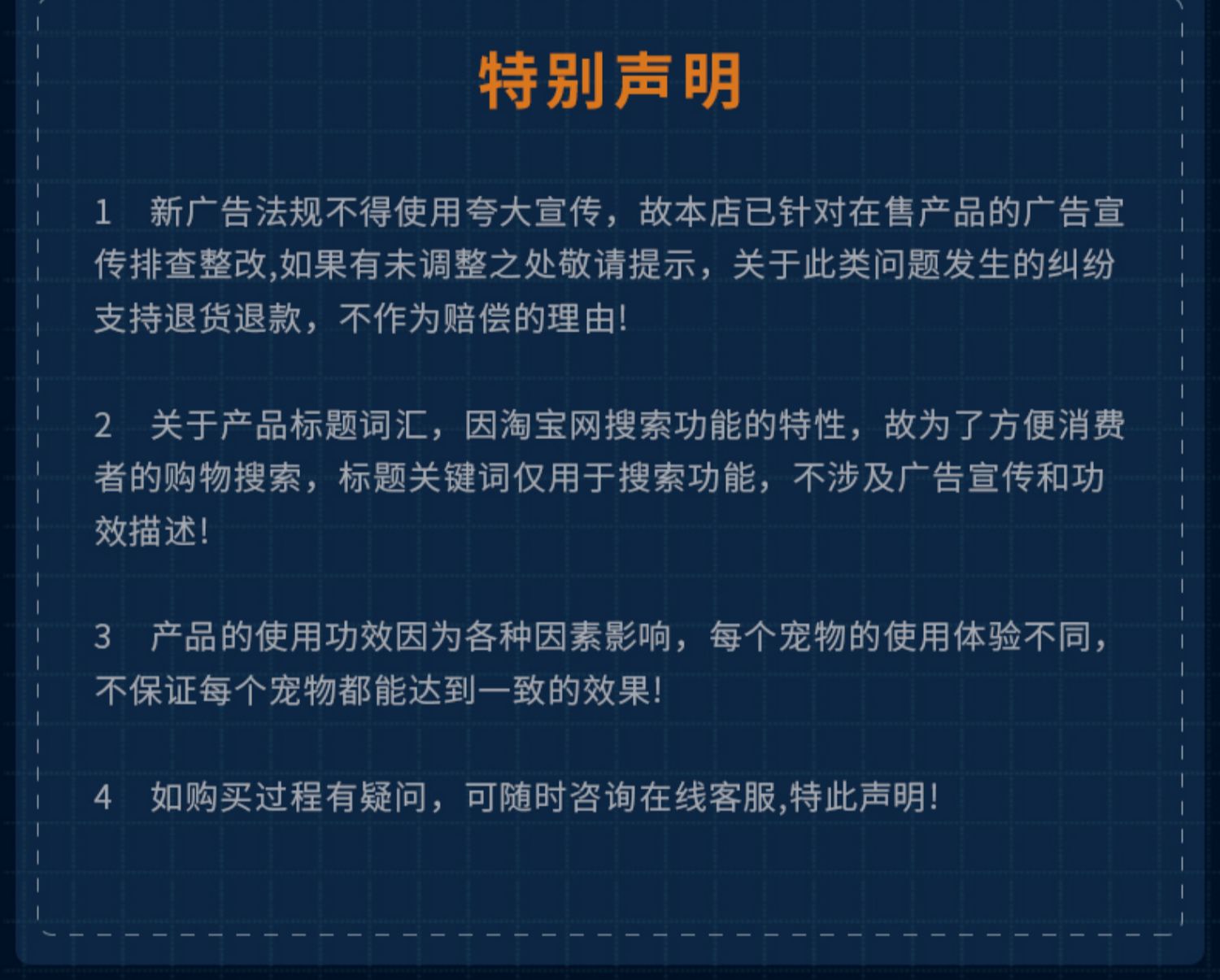 特别声明

1 新广告法规不得使用夸大宣传，故本店已针对在售产品的广告宣传排查整改,如果有未调整之处敬请提示，关于此类问题发生的纠纷支持退货退款，不作为赔偿的理由!

2 关于产品标题词汇，因淘宝网搜索功能的特性，故为了方便消费者的购物搜索，标题关键词仅用于搜索功能，不涉及广告宣传和功效描述!

3 产品的使用功效因为各种因素影响，每个宠物的使用体验不同，不保证每个宠物都能达到一致的效果!

4 如购买过程有疑问，可随时咨询在线客服,特此声明!